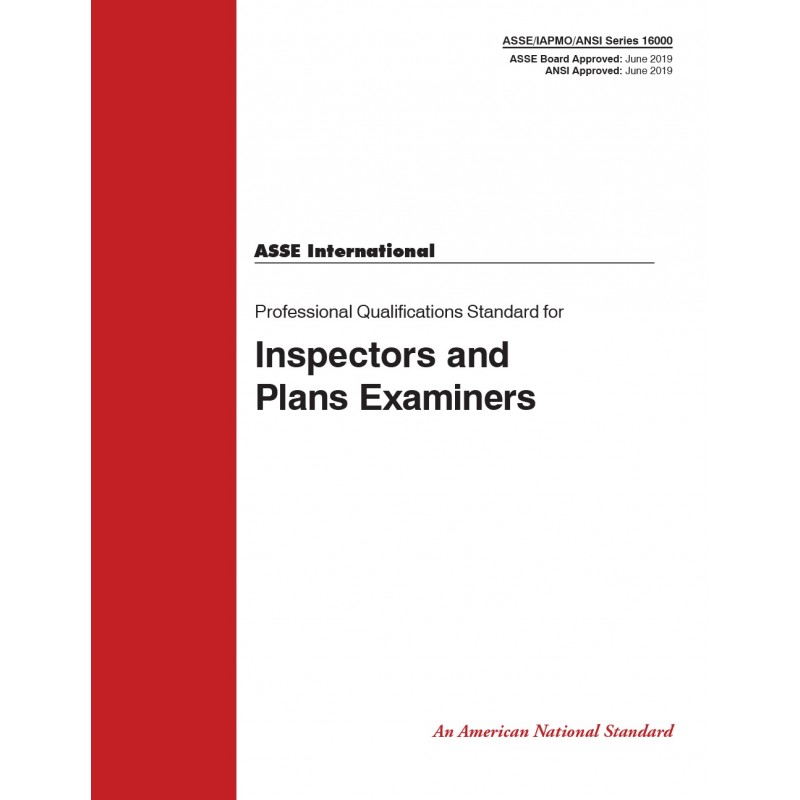 ASSE/IAPMO/ANSI Series 16000

ASSE Board Approved: June 2019
ANSI Approved: June 2019

ASSE International

Professional Qualifications Standard for

Inspectors and
Plans Examiners

An American National Standard